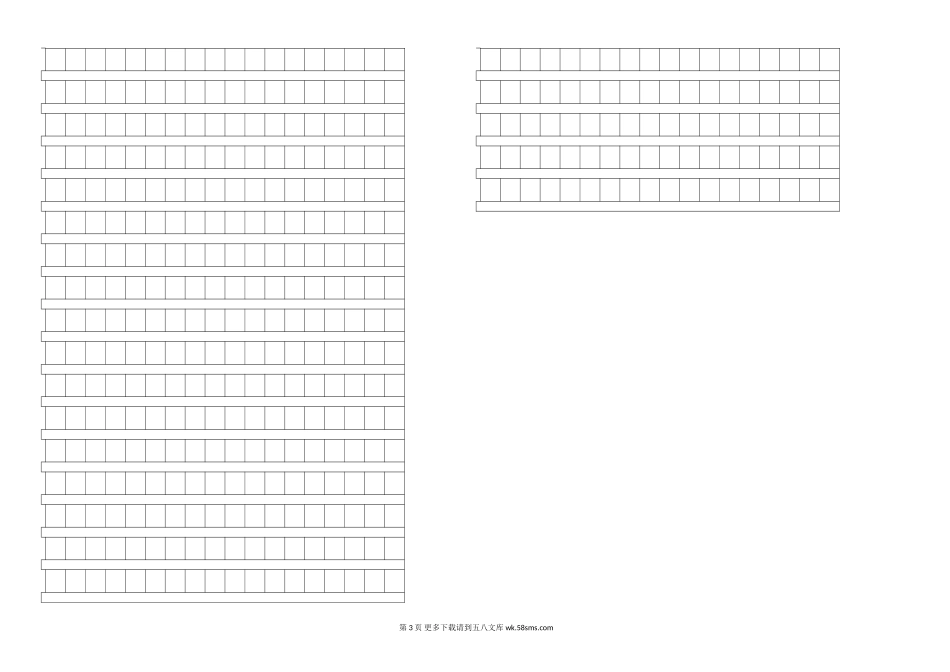 第3页 更多下载请到五八文库 wk.58sms.com